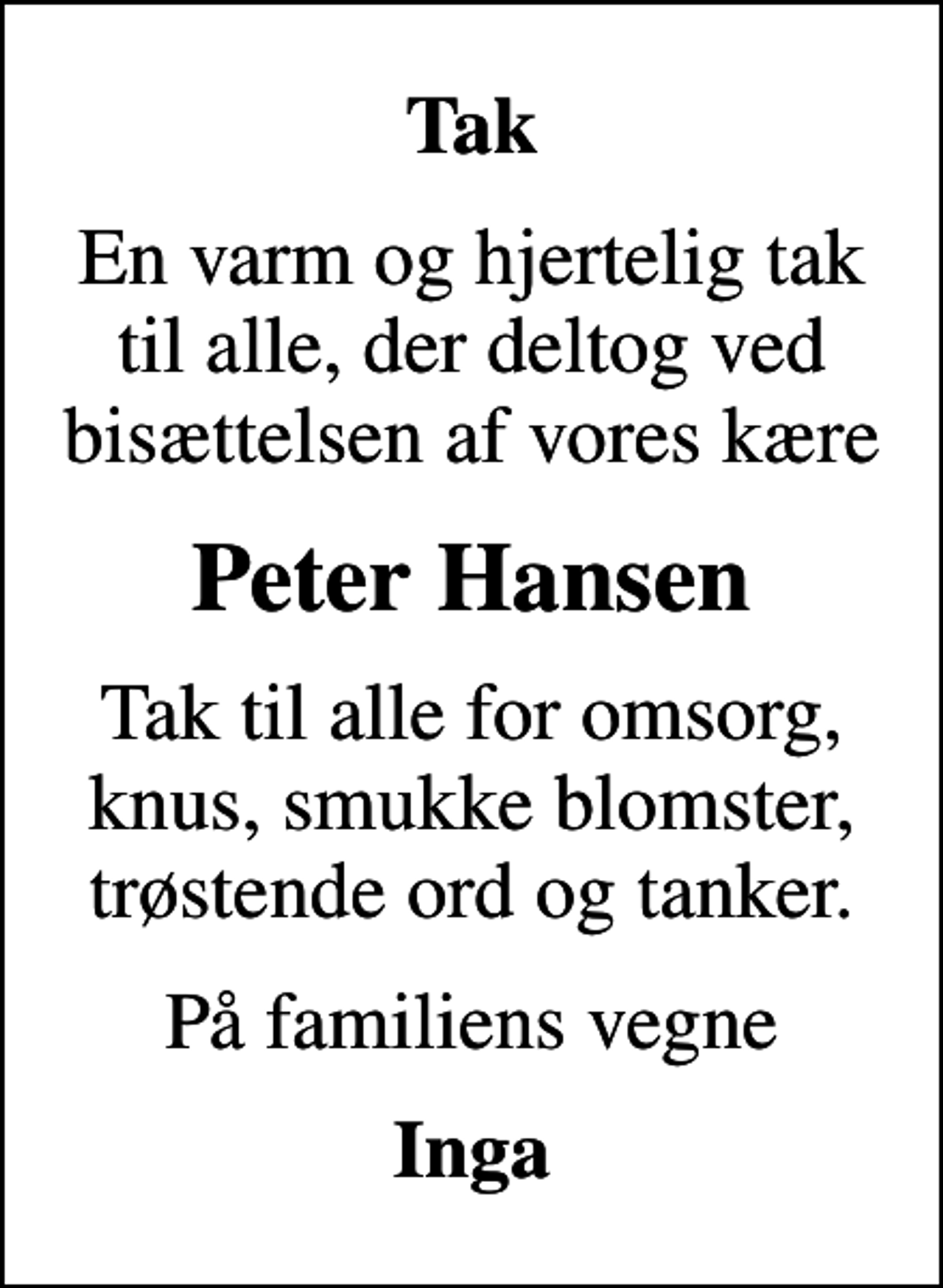 Tak

En varm og hjertelig tak til alle, der deltog ved bisættelsen af vores kære

Peter Hansen

Tak til alle for omsorg, knus, smukke blomster, trøstende ord og tanker.

På familiens vegne

Inga